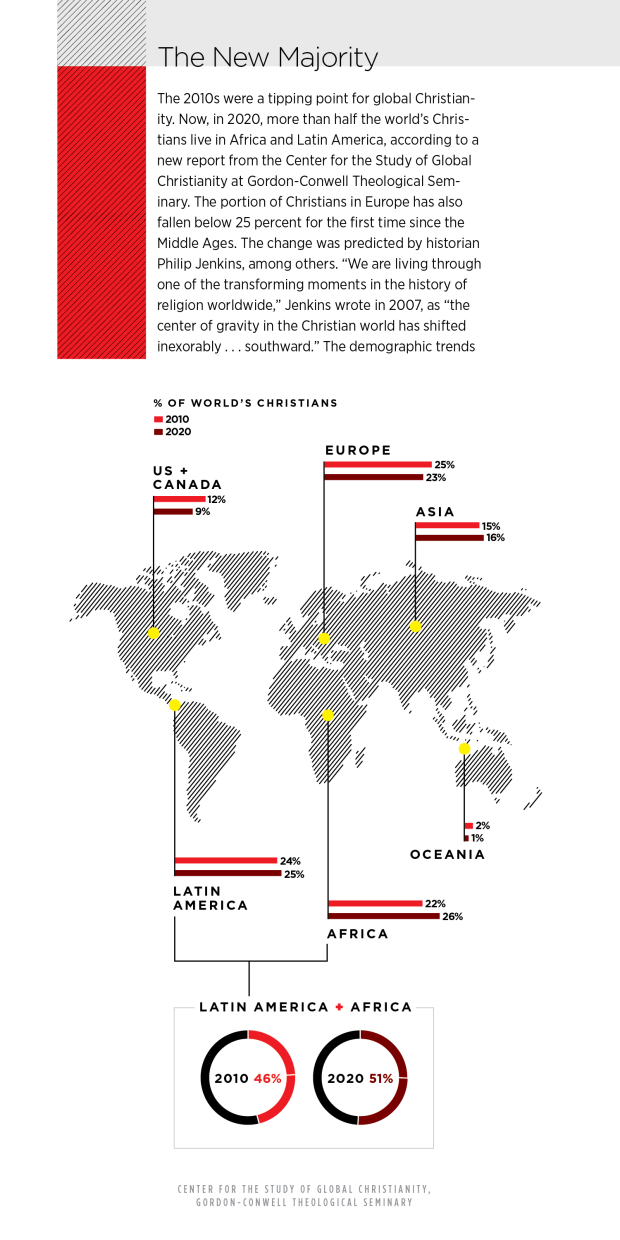 The New Majority

The 2010s were a tipping point for global Christianity. Now, in 2020, more than half the world's Christians live in Africa and Latin America, according to a new report from the Center for the Study of Global Christianity at Gordon-Conwell Theological Seminary. The portion of Christians in Europe has also fallen below 25 percent for the first time since the Middle Ages. The change was predicted by historian Philip Jenkins, among others. "We are living through one of the transforming moments in the history of religion worldwide," Jenkins wrote in 2007, as "the center of gravity in the Christian world has shifted inexorably . . . southward." The demographic trends

% OF WORLD'S CHRISTIANS
2010
2020

US + CANADA
12%
9%

EUROPE
25%
23%

ASIA
15%
16%

OCEANIA
2%
1%

LATIN AMERICA
24%
25%

AFRICA
22%
26%

LATIN AMERICA + AFRICA

2010 46%

2020 51%

CENTER FOR THE STUDY OF GLOBAL CHRISTIANITY, GORDON-CONWELL THEOLOGICAL SEMINARY